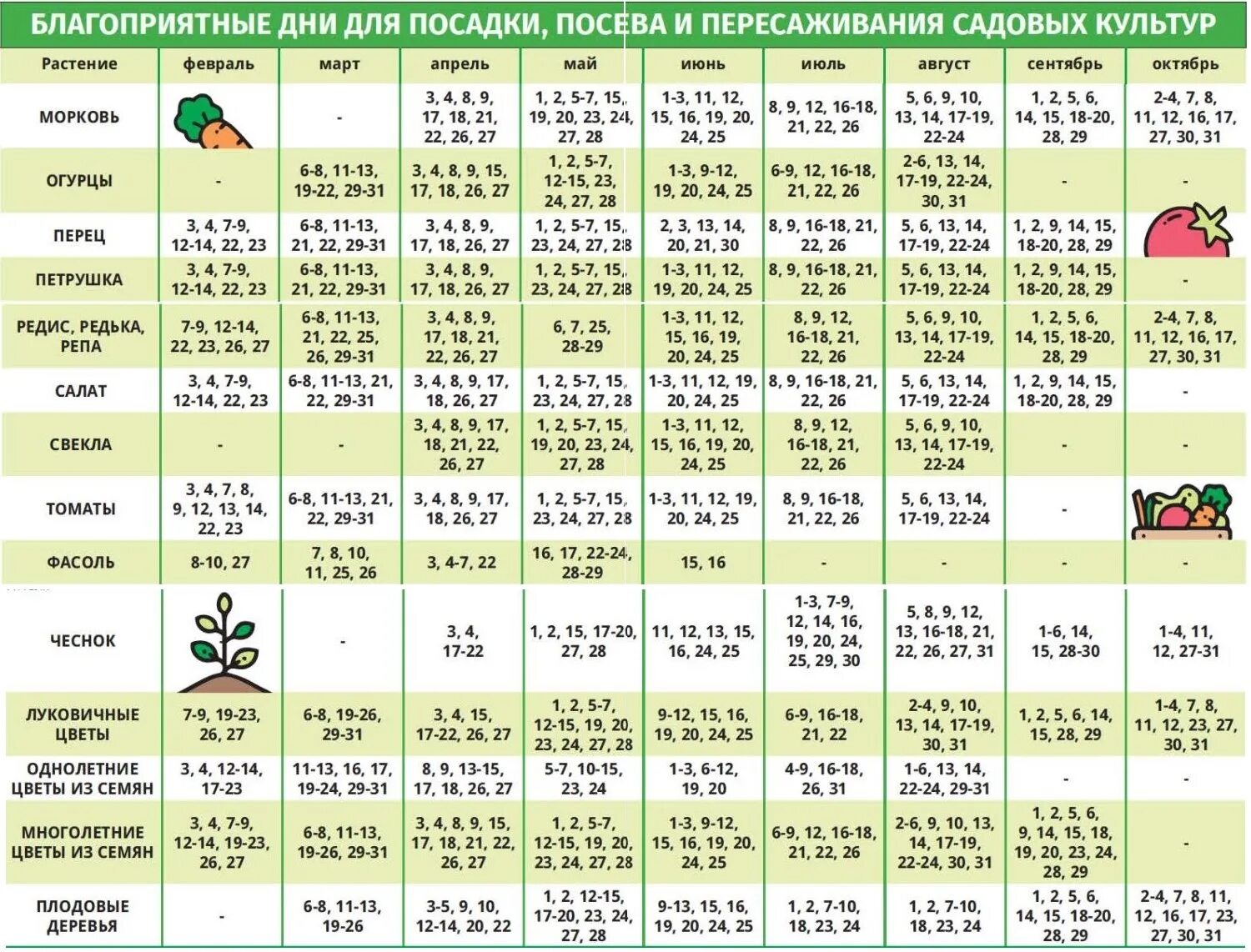 БЛАГОПРИЯТНЫЕ ДНИ ДЛЯ ПОСАДКИ, ПОСЕВА И ПЕРЕСАЖИВАНИЯ САДОВЫХ КУЛЬТУР

| Растение | февраль | март | апрель | май | июнь | июль | август | сентябрь | октябрь |
|---|---|---|---|---|---|---|---|---|---|
| МОРКОВЬ | | - | 3, 4, 8, 9, 17, 18, 21, 22, 26, 27 | 1, 2, 5-7, 15, 19, 20, 23, 24, 27, 28 | 1-3, 11, 12, 15, 16, 19, 20, 24, 25 | 8, 9, 12, 16-18, 21, 22, 26 | 5, 6, 9, 10, 13, 14, 17-19, 22-24 | 1, 2, 5, 6, 14, 15, 18-20, 28, 29 | 2-4, 7, 8, 11, 12, 16, 17, 27, 30, 31 |
| ОГУРЦЫ | - | 6-8, 11-13, 19-22, 29-31 | 3, 4, 8, 9, 15, 17, 18, 26, 27 | 1, 2, 5-7, 12-15, 23, 24, 27, 28 | 1-3, 9-12, 19, 20, 24, 25 | 6-9, 12, 16-18, 21, 22, 26 | 2-6, 13, 14, 17-19, 22-24, 30, 31 | - | - |
| ПЕРЕЦ | 3, 4, 7-9, 12-14, 22, 23 | 6-8, 11-13, 21, 22, 29-31 | 3, 4, 8, 9, 17, 18, 26, 27 | 1, 2, 5-7, 15, 23, 24, 27, 28 | 2, 3, 13, 14, 20, 21, 30 | 8, 9, 16-18, 21, 22, 26 | 5, 6, 13, 14, 17-19, 22-24 | 1, 2, 9, 14, 15, 18-20, 28, 29 | |
| ПЕТРУШКА | 3, 4, 7-9, 12-14, 22, 23 | 6-8, 11-13, 21, 22, 29-31 | 3, 4, 8, 9, 17, 18, 26, 27 | 1, 2, 5-7, 15, 23, 24, 27, 28 | 1-3, 11, 12, 19, 20, 24, 25 | 8, 9, 16-18, 21, 22, 26 | 5, 6, 13, 14, 17-19, 22-24 | 1, 2, 9, 14, 15, 18-20, 28, 29 | - |
| РЕДИС, РЕДЬКА, РЕПА | 7-9, 12-14, 22, 23, 26, 27 | 6-8, 11-13, 21, 22, 25, 26, 29-31 | 3, 4, 8, 9, 17, 18, 21, 22, 26, 27 | 6, 7, 25, 28-29 | 1-3, 11, 12, 15, 16, 19, 20, 24, 25 | 8, 9, 12, 16-18, 21, 22, 26 | 5, 6, 9, 10, 13, 14, 17-19, 22-24 | 1, 2, 5, 6, 14, 15, 18-20, 28, 29 | 2-4, 7, 8, 11, 12, 16, 17, 27, 30, 31 |
| САЛАТ | 3, 4, 7-9, 12-14, 22, 23 | 6-8, 11-13, 21, 22, 29-31 | 3, 4, 8, 9, 17, 18, 26, 27 | 1, 2, 5-7, 15, 23, 24, 27, 28 | 1-3, 11, 12, 19, 20, 24, 25 | 8, 9, 16-18, 21, 22, 26 | 5, 6, 13, 14, 17-19, 22-24 | 1, 2, 9, 14, 15, 18-20, 28, 29 | - |
| СВЕКЛА | - | - | 3, 4, 8, 9, 17, 18, 21, 22, 26, 27 | 1, 2, 5-7, 15, 19, 20, 23, 24, 27, 28 | 1-3, 11, 12, 15, 16, 19, 20, 24, 25 | 8, 9, 12, 16-18, 21, 22, 26 | 5, 6, 9, 10, 13, 14, 17-19, 22-24 | - | - |
| ТОМАТЫ | 3, 4, 7, 8, 9, 12, 13, 14, 22, 23 | 6-8, 11-13, 21, 22, 29-31 | 3, 4, 8, 9, 17, 18, 26, 27 | 1, 2, 5-7, 15, 23, 24, 27, 28 | 1-3, 11, 12, 19, 20, 24, 25 | 8, 9, 16-18, 21, 22, 26 | 5, 6, 13, 14, 17-19, 22-24 | - | |
| ФАСОЛЬ | 8-10, 27 | 7, 8, 10, 11, 25, 26 | 3, 4-7, 22 | 16, 17, 22-24, 28-29 | 15, 16 | - | - | - | - |
| ЧЕСНОК | | - | 3, 4, 17-22 | 1, 2, 15, 17-20, 27, 28 | 11, 12, 13, 15, 16, 24, 25 | 1-3, 7-9, 12, 14, 16, 19, 20, 24, 25, 29, 30 | 5, 8, 9, 12, 13, 16-18, 21, 22, 26, 27, 31 | 1-6, 14, 15, 28-30 | 1-4, 11, 12, 27-31 |
| ЛУКОВИЧНЫЕ ЦВЕТЫ | 7-9, 19-23, 26, 27 | 6-8, 19-26, 29-31 | 3, 4, 15, 17-22, 26, 27 | 1, 2, 5-7, 12-15, 19, 20, 23, 24, 27, 28 | 9-12, 15, 16, 19, 20, 24, 25 | 6-9, 16-18, 21, 22 | 2-4, 9, 10, 13, 14, 17-19, 30, 31 | 1, 2, 5, 6, 14, 15, 28, 29 | 1-4, 7, 8, 11, 12, 23, 27, 30, 31 |
| ОДНОЛЕТНИЕ ЦВЕТЫ ИЗ СЕМЯН | 3, 4, 12-14, 17-23 | 11-13, 16, 17, 19-24, 29-31 | 8, 9, 13-15, 17, 18, 26, 27 | 5-7, 10-15, 23, 24 | 1-3, 6-12, 19, 20 | 4-9, 16-18, 26, 31 | 1-6, 13, 14, 22-24, 29-31 | - | - |
| МНОГОЛЕТНИЕ ЦВЕТЫ ИЗ СЕМЯН | 3, 4, 7-9, 12-14, 19-23, 26, 27 | 6-8, 11-13, 19-26, 29-31 | 3, 4, 8, 9, 15, 17, 18, 21, 22, 26, 27 | 1, 2, 5-7, 12-15, 19, 20, 23, 24, 27, 28 | 1-3, 9-12, 15, 16, 19, 20, 24, 25 | 6-9, 12, 16-18, 21, 22, 26 | 2-6, 9, 10, 13, 14, 17-19, 22-24, 30, 31 | 1, 2, 5, 6, 9, 14, 15, 18, 19, 20, 23, 24, 28, 29 | - |
| ПЛОДОВЫЕ ДЕРЕВЬЯ | - | 6-8, 11-13, 19-26 | 3-5, 9, 10, 12-14, 20, 22 | 1, 2, 12-15, 17-20, 23, 24, 27, 28 | 9-13, 15, 16, 19, 20, 24, 25 | 1, 2, 7-10, 18, 23, 24 | 1, 2, 7-10, 18, 23, 24 | 1, 2, 5, 6, 14, 15, 18-20, 28, 29 | 2-4, 7, 8, 11, 12, 16, 17, 23, 27, 30, 31 |